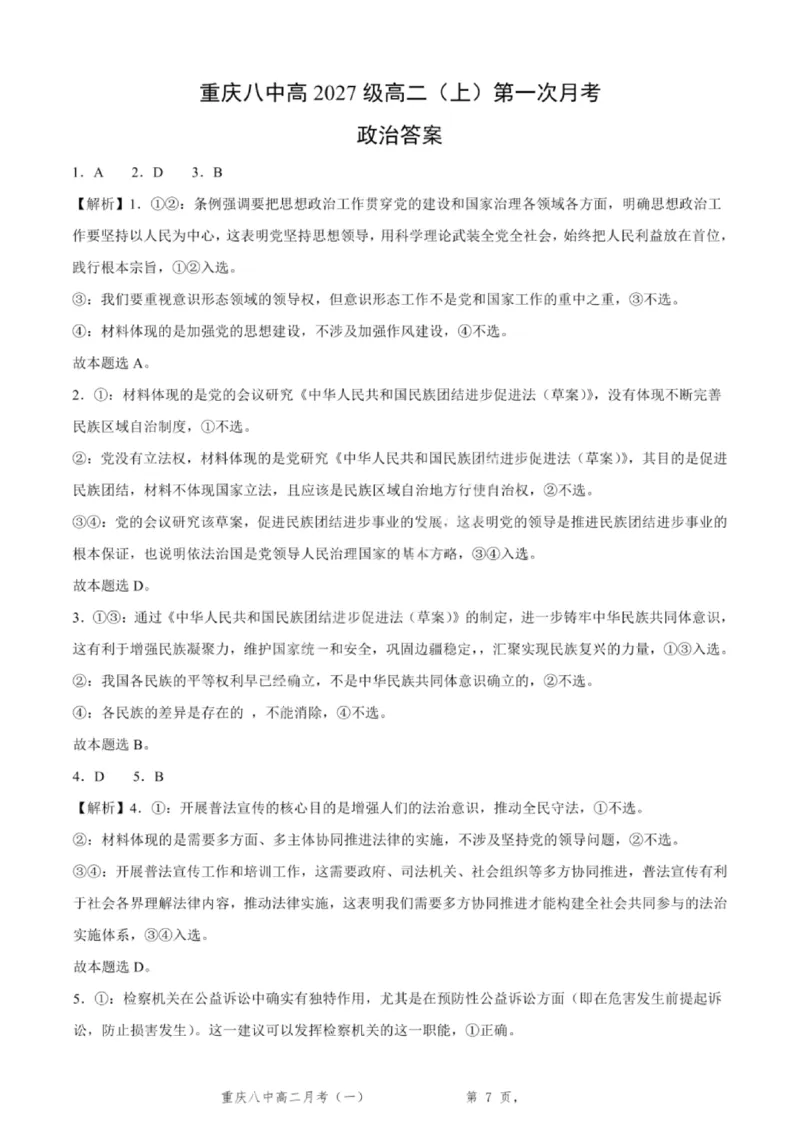 重庆八中高 2027 级高二（上）第一次月考

政治答案

1. A　2. D　3. B

【解析】1. ①②：条例强调要把思想政治工作贯穿党的建设和国家治理各领域各方面，明确思想政治工作要坚持以人民为中心，这表明党坚持思想领导，用科学理论武装全党全社会，始终把人民利益放在首位，践行根本宗旨，①②入选。

③：我们要重视意识形态领域的领导权，但意识形态工作不是党和国家工作的重中之重，③不选。

④：材料体现的是加强党的思想建设，不涉及加强作风建设，④不选。

故本题选 A。

2. ①：材料体现的是党的会议研究《中华人民共和国民族团结进步促进法（草案）》，没有体现不断完善民族区域自治制度，①不选。

②：党没有立法权，材料体现的是党研究《中华人民共和国民族团结进步促进法（草案）》，其目的是促进民族团结，材料不体现国家立法，且应该是民族区域自治地方行使自治权，②不选。

③④：党的会议研究该草案，促进民族团结进步事业的发展，这表明党的领导是推进民族团结进步事业的根本保证，也说明依法治国是党领导人民治理国家的基本方略，③④入选。

故本题选 D。

3. ①③：通过《中华人民共和国民族团结进步促进法（草案）》的制定，进一步铸牢中华民族共同体意识，这有利于增强民族凝聚力，维护国家统一和安全，巩固边疆稳定，，汇聚实现民族复兴的力量，①③入选。

②：我国各民族的平等权利早已经确立，不是中华民族共同体意识确立的，②不选。

④：各民族的差异是存在的 ，不能消除，④不选。

故本题选 B。

4. D　5. B

【解析】4. ①：开展普法宣传的核心目的是增强人们的法治意识，推动全民守法，①不选。

②：材料体现的是需要多方面、多主体协同推进法律的实施，不涉及坚持党的领导问题，②不选。

③④：开展普法宣传工作和培训工作，这需要政府、司法机关、社会组织等多方协同推进，普法宣传有利于社会各界理解法律内容，推动法律实施，这表明我们需要多方协同推进才能构建全社会共同参与的法治实施体系，③④入选。

故本题选 D。

5. ①：检察机关在公益诉讼中确实有独特作用，尤其是在预防性公益诉讼方面（即在危害发生前提起诉讼，防止损害发生）。这一建议可以发挥检察机关的这一职能，①正确。

重庆八中高二月考（一）　　第 7 页，